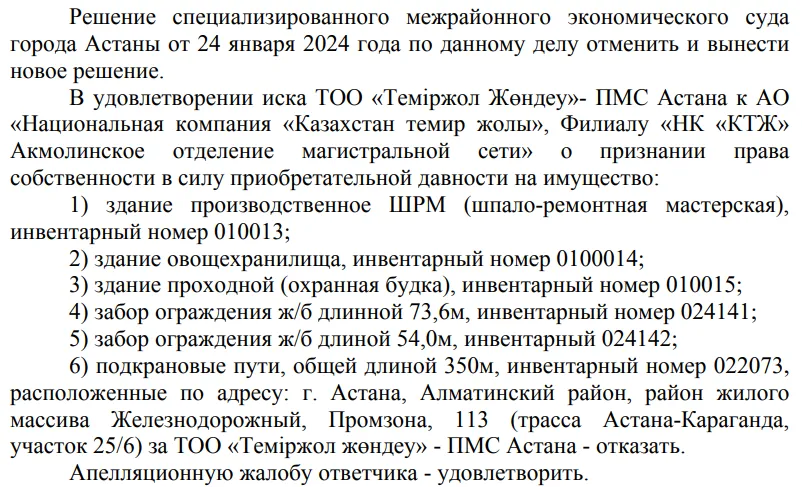 Решение специализированного межрайонного экономического суда города Астаны от 24 января 2024 года по данному делу отменить и вынести новое решение.

В удовлетворении иска ТОО «Теміржол Жөндеу»- ПМС Астана к АО «Национальная компания «Казахстан темир жолы», Филиалу «НК «КТЖ» Акмолинское отделение магистральной сети» о признании права собственности в силу приобретательной давности на имущество:

1) здание производственное ШРМ (шпало-ремонтная мастерская), инвентарный номер 010013;

2) здание овощехранилища, инвентарный номер 0100014;

3) здание проходной (охранная будка), инвентарный номер 010015;

4) забор ограждения ж/б длинной 73,6м, инвентарный номер 024141;

5) забор ограждения ж/б длиной 54,0м, инвентарный 024142;

6) подкрановые пути, общей длиной 350м, инвентарный номер 022073, расположенные по адресу: г. Астана, Алматинский район, район жилого массива Железнодорожный, Промзона, 113 (трасса Астана-Караганда, участок 25/6) за ТОО «Теміржол жөндеу» - ПМС Астана - отказать.

Апелляционную жалобу ответчика - удовлетворить.